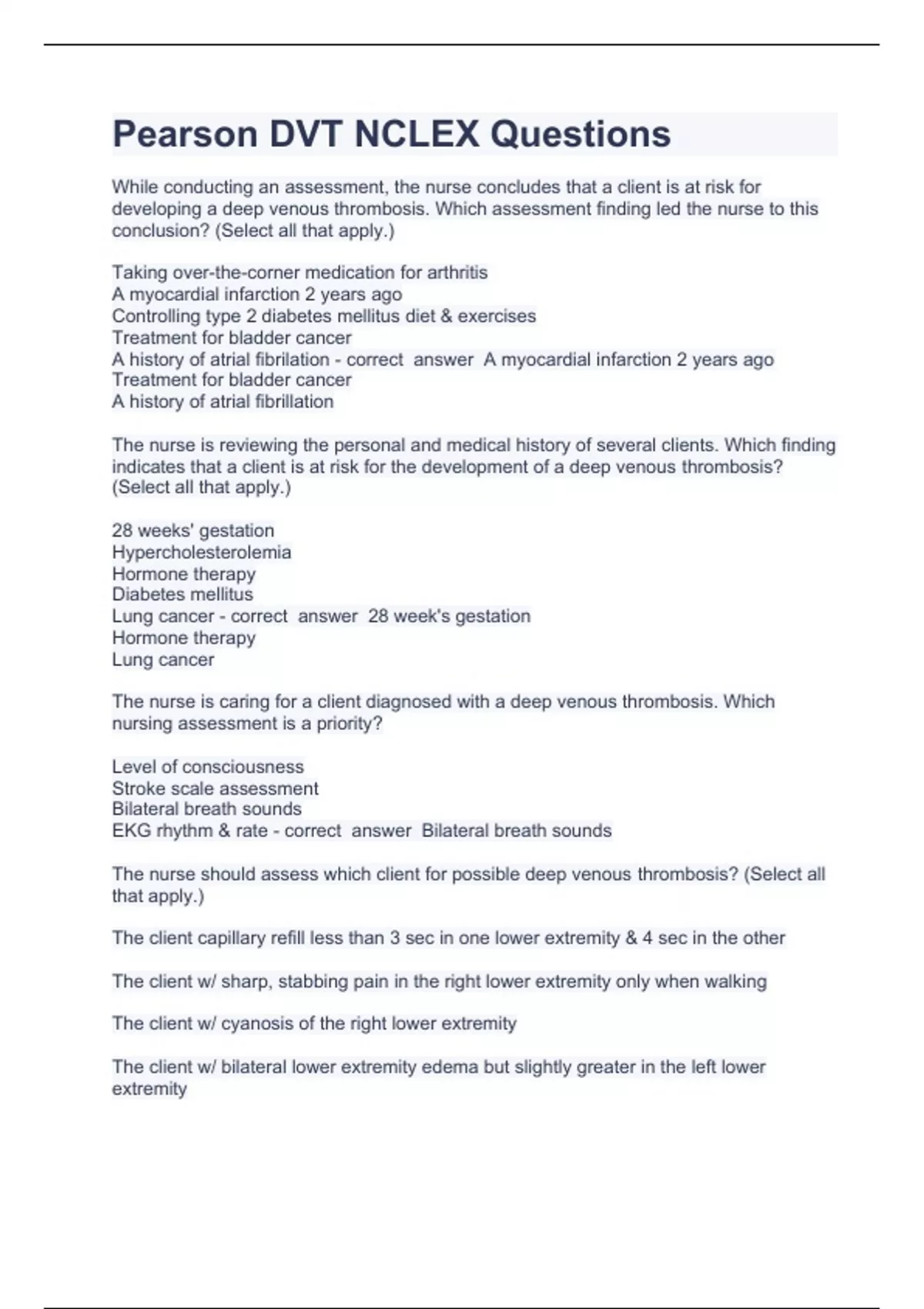 Pearson DVT NCLEX Questions

While conducting an assessment, the nurse concludes that a client is at risk for developing a deep venous thrombosis. Which assessment finding led the nurse to this conclusion? (Select all that apply.)

Taking over-the-corner medication for arthritis
A myocardial infarction 2 years ago
Controlling type 2 diabetes mellitus diet & exercises
Treatment for bladder cancer
A history of atrial fibrilation - correct answer A myocardial infarction 2 years ago
Treatment for bladder cancer
A history of atrial fibrillation

The nurse is reviewing the personal and medical history of several clients. Which finding indicates that a client is at risk for the development of a deep venous thrombosis? (Select all that apply.)

28 weeks' gestation
Hypercholesterolemia
Hormone therapy
Diabetes mellitus
Lung cancer - correct answer 28 week's gestation
Hormone therapy
Lung cancer

The nurse is caring for a client diagnosed with a deep venous thrombosis. Which nursing assessment is a priority?

Level of consciousness
Stroke scale assessment
Bilateral breath sounds
EKG rhythm & rate - correct answer Bilateral breath sounds

The nurse should assess which client for possible deep venous thrombosis? (Select all that apply.)

The client capillary refill less than 3 sec in one lower extremity & 4 sec in the other

The client w/ sharp, stabbing pain in the right lower extremity only when walking

The client w/ cyanosis of the right lower extremity

The client w/ bilateral lower extremity edema but slightly greater in the left lower extremity